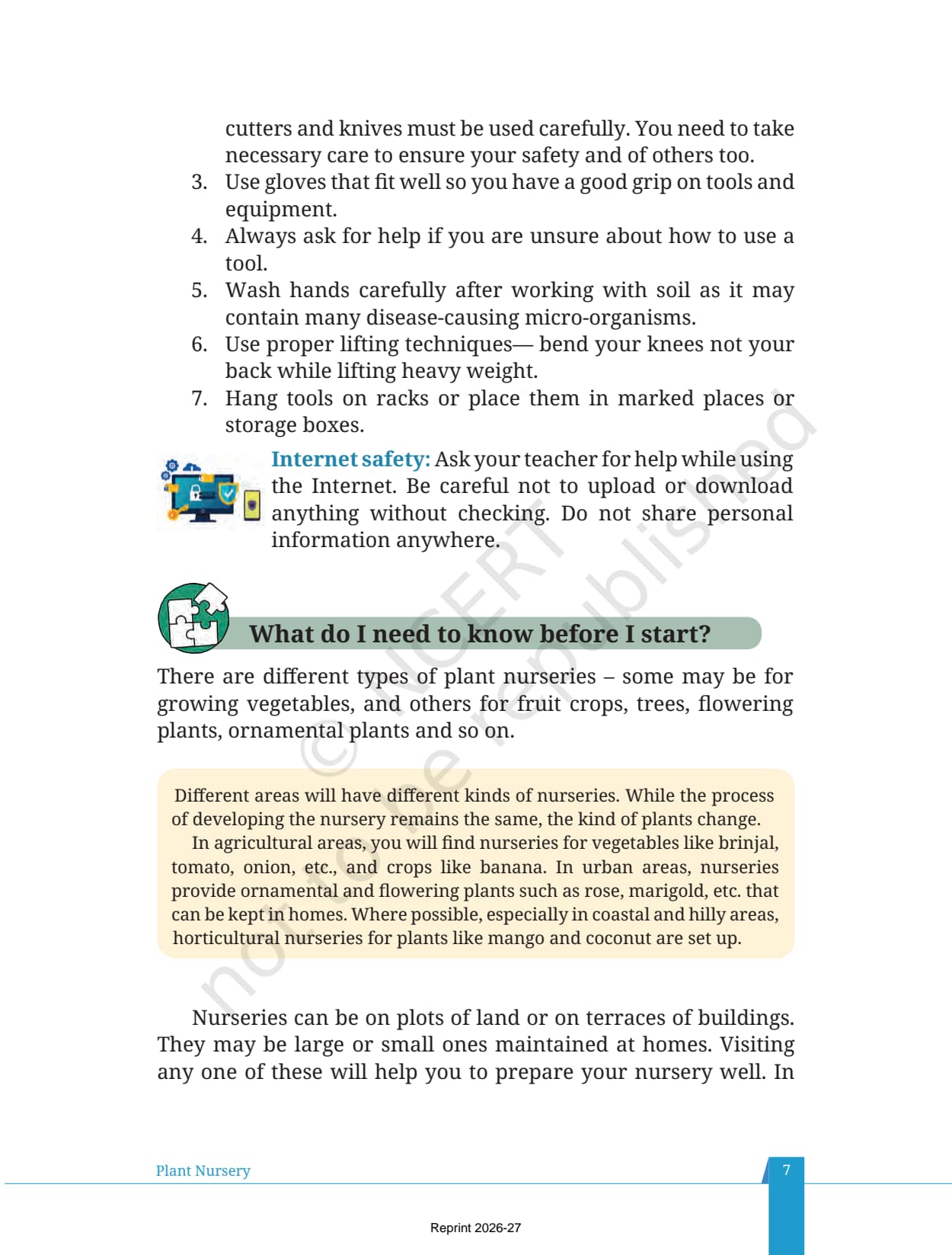 cutters and knives must be used carefully. You need to take necessary care to ensure your safety and of others too.
3. Use gloves that fit well so you have a good grip on tools and equipment.
4. Always ask for help if you are unsure about how to use a tool.
5. Wash hands carefully after working with soil as it may contain many disease-causing micro-organisms.
6. Use proper lifting techniques— bend your knees not your back while lifting heavy weight.
7. Hang tools on racks or place them in marked places or storage boxes.

Internet safety: Ask your teacher for help while using the Internet. Be careful not to upload or download anything without checking. Do not share personal information anywhere.

What do I need to know before I start?

There are different types of plant nurseries – some may be for growing vegetables, and others for fruit crops, trees, flowering plants, ornamental plants and so on.

Different areas will have different kinds of nurseries. While the process of developing the nursery remains the same, the kind of plants change.
In agricultural areas, you will find nurseries for vegetables like brinjal, tomato, onion, etc., and crops like banana. In urban areas, nurseries provide ornamental and flowering plants such as rose, marigold, etc. that can be kept in homes. Where possible, especially in coastal and hilly areas, horticultural nurseries for plants like mango and coconut are set up.

Nurseries can be on plots of land or on terraces of buildings. They may be large or small ones maintained at homes. Visiting any one of these will help you to prepare your nursery well. In

© NCERT not to be republished

Plant Nursery 7

Reprint 2026-27